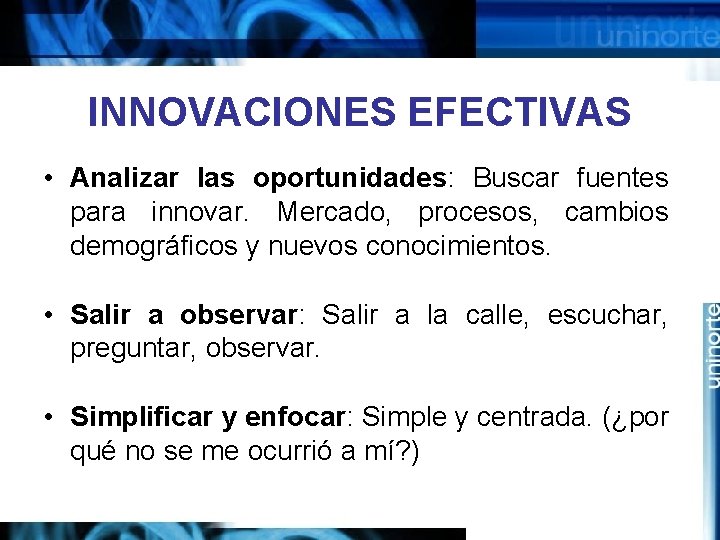 uninorte

INNOVACIONES EFECTIVAS

• Analizar las oportunidades: Buscar fuentes para innovar. Mercado, procesos, cambios demográficos y nuevos conocimientos.

• Salir a observar: Salir a la calle, escuchar, preguntar, observar.

• Simplificar y enfocar: Simple y centrada. (¿por qué no se me ocurrió a mí?)

uninorte